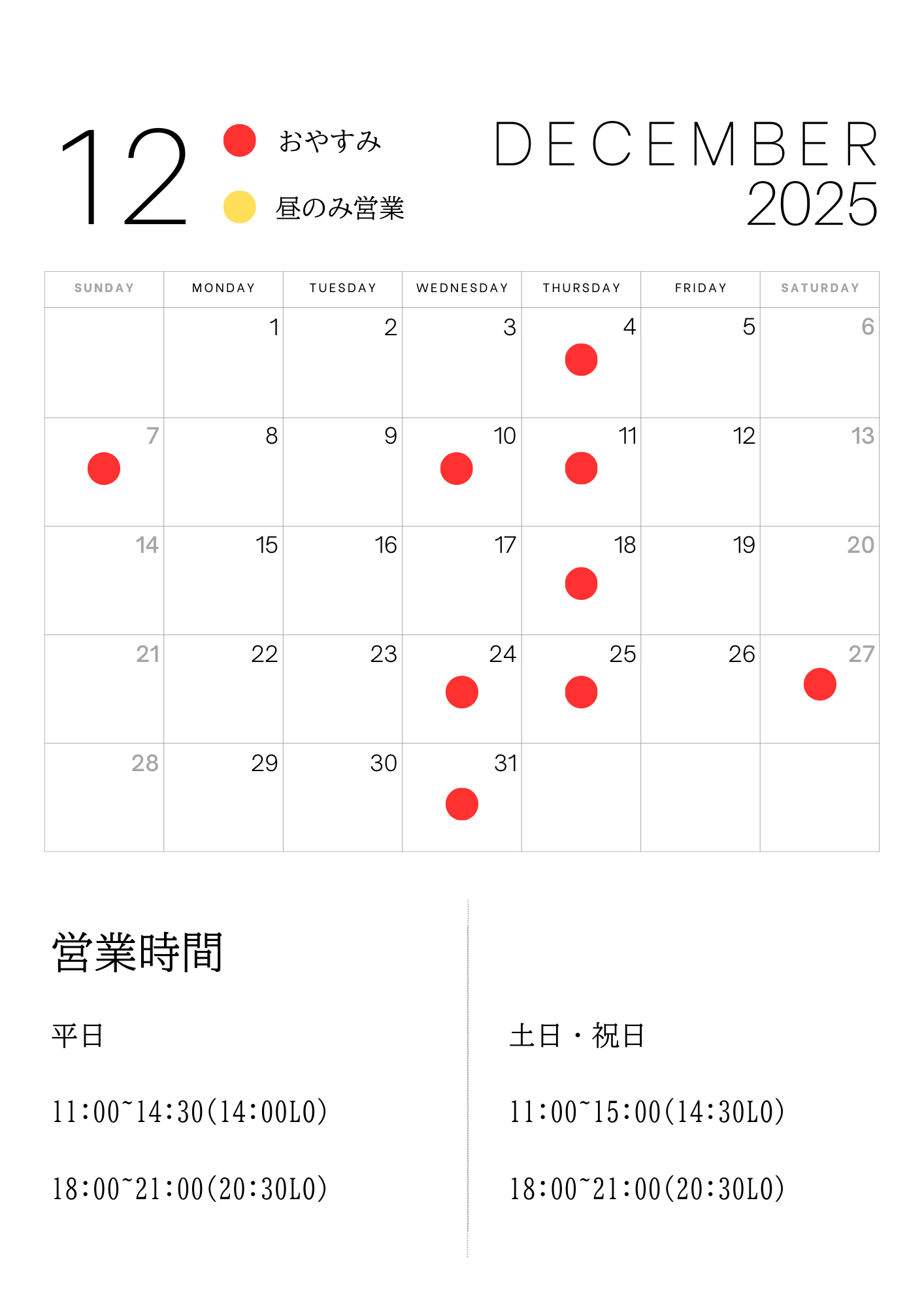 12

おやすみ

昼のみ営業

DECEMBER
2025

| SUNDAY | MONDAY | TUESDAY | WEDNESDAY | THURSDAY | FRIDAY | SATURDAY |
|---|---|---|---|---|---|---|
| | 1 | 2 | 3 | 4 | 5 | 6 |
| 7 | 8 | 9 | 10 | 11 | 12 | 13 |
| 14 | 15 | 16 | 17 | 18 | 19 | 20 |
| 21 | 22 | 23 | 24 | 25 | 26 | 27 |
| 28 | 29 | 30 | 31 | | | |

営業時間

平日

11:00~14:30(14:00LO)

18:00~21:00(20:30LO)

土日・祝日

11:00~15:00(14:30LO)

18:00~21:00(20:30LO)